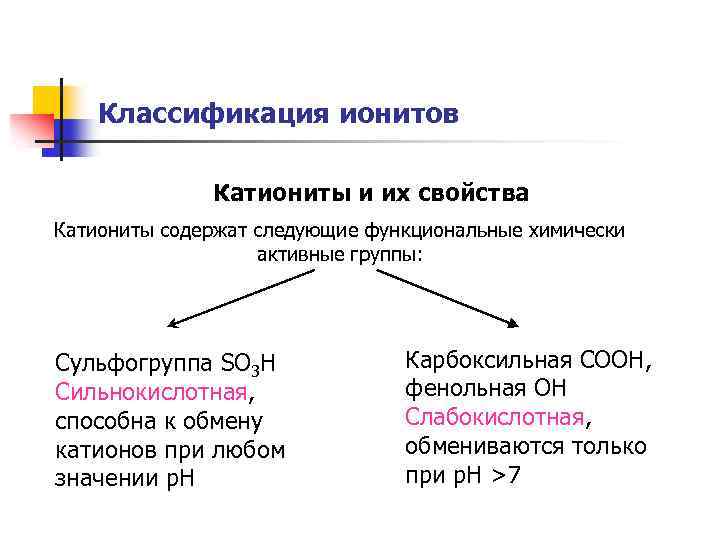 Классификация ионитов

Катиониты и их свойства

Катиониты содержат следующие функциональные химически активные группы:

Сульфогруппа $SO_3H$
Сильнокислотная, способна к обмену катионов при любом значении pH

Карбоксильная COOH, фенольная OH
Слабокислотная, обмениваются только при pH >7